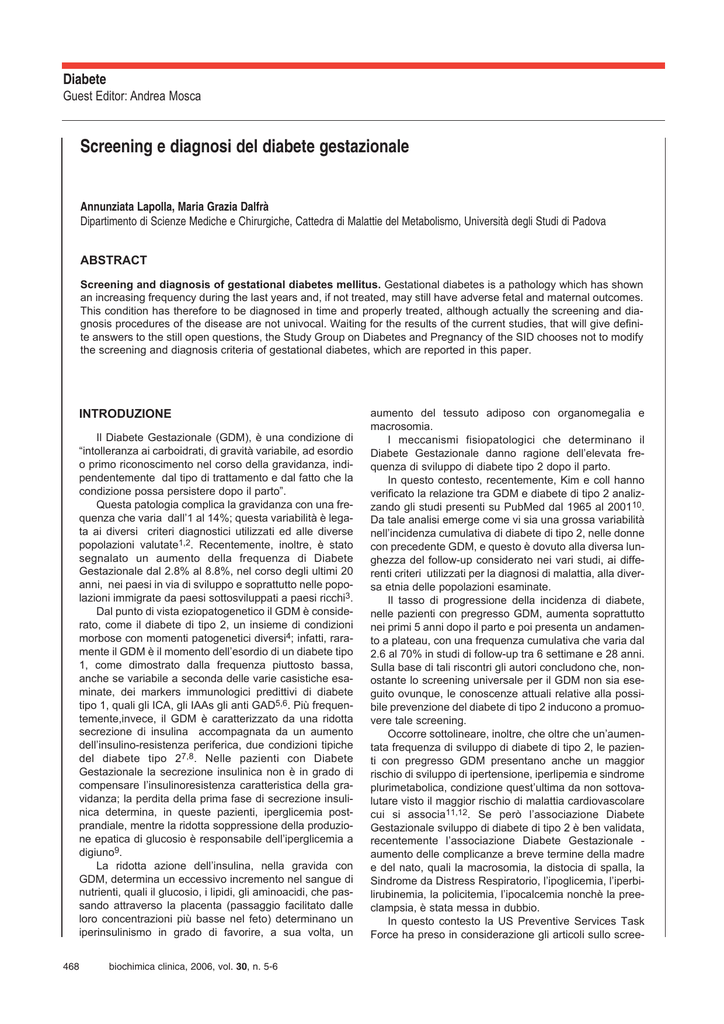 Diabete
Guest Editor: Andrea Mosca

Screening e diagnosi del diabete gestazionale

Annunziata Lapolla, Maria Grazia Dalfrà
Dipartimento di Scienze Mediche e Chirurgiche, Cattedra di Malattie del Metabolismo, Università degli Studi di Padova

ABSTRACT

Screening and diagnosis of gestational diabetes mellitus. Gestational diabetes is a pathology which has shown an increasing frequency during the last years and, if not treated, may still have adverse fetal and maternal outcomes. This condition has therefore to be diagnosed in time and properly treated, although actually the screening and diagnosis procedures of the disease are not univocal. Waiting for the results of the current studies, that will give definite answers to the still open questions, the Study Group on Diabetes and Pregnancy of the SID chooses not to modify the screening and diagnosis criteria of gestational diabetes, which are reported in this paper.

INTRODUZIONE

Il Diabete Gestazionale (GDM), è una condizione di "intolleranza ai carboidrati, di gravità variabile, ad esordio o primo riconoscimento nel corso della gravidanza, indipendentemente dal tipo di trattamento e dal fatto che la condizione possa persistere dopo il parto".

Questa patologia complica la gravidanza con una frequenza che varia dall'1 al 14%; questa variabilità è legata ai diversi criteri diagnostici utilizzati ed alle diverse popolazioni valutate$^{1,2}$. Recentemente, inoltre, è stato segnalato un aumento della frequenza di Diabete Gestazionale dal 2.8% al 8.8%, nel corso degli ultimi 20 anni, nei paesi in via di sviluppo e soprattutto nelle popolazioni immigrate da paesi sottosviluppati a paesi ricchi$^{3}$.

Dal punto di vista eziopatogenetico il GDM è considerato, come il diabete di tipo 2, un insieme di condizioni morbose con momenti patogenetici diversi$^{4}$; infatti, raramente il GDM è il momento dell'esordio di un diabete tipo 1, come dimostrato dalla frequenza piuttosto bassa, anche se variabile a seconda delle varie casistiche esaminate, dei markers immunologici predittivi di diabete tipo 1, quali gli ICA, gli IAAs gli anti GAD$^{5,6}$. Più frequentemente,invece, il GDM è caratterizzato da una ridotta secrezione di insulina accompagnata da un aumento dell'insulino-resistenza periferica, due condizioni tipiche del diabete tipo 2$^{7,8}$. Nelle pazienti con Diabete Gestazionale la secrezione insulinica non è in grado di compensare l'insulinoresistenza caratteristica della gravidanza; la perdita della prima fase di secrezione insulinica determina, in queste pazienti, iperglicemia postprandiale, mentre la ridotta soppressione della produzione epatica di glucosio è responsabile dell'iperglicemia a digiuno$^{9}$.

La ridotta azione dell'insulina, nella gravida con GDM, determina un eccessivo incremento nel sangue di nutrienti, quali il glucosio, i lipidi, gli aminoacidi, che passando attraverso la placenta (passaggio facilitato dalle loro concentrazioni più basse nel feto) determinano un iperinsulinismo in grado di favorire, a sua volta, un aumento del tessuto adiposo con organomegalia e macrosomia.

I meccanismi fisiopatologici che determinano il Diabete Gestazionale danno ragione dell'elevata frequenza di sviluppo di diabete tipo 2 dopo il parto.

In questo contesto, recentemente, Kim e coll hanno verificato la relazione tra GDM e diabete di tipo 2 analizzando gli studi presenti su PubMed dal 1965 al 2001$^{10}$. Da tale analisi emerge come vi sia una grossa variabilità nell'incidenza cumulativa di diabete di tipo 2, nelle donne con precedente GDM, e questo è dovuto alla diversa lunghezza del follow-up considerato nei vari studi, ai differenti criteri utilizzati per la diagnosi di malattia, alla diversa etnia delle popolazioni esaminate.

Il tasso di progressione della incidenza di diabete, nelle pazienti con pregresso GDM, aumenta soprattutto nei primi 5 anni dopo il parto e poi presenta un andamento a plateau, con una frequenza cumulativa che varia dal 2.6 al 70% in studi di follow-up tra 6 settimane e 28 anni. Sulla base di tali riscontri gli autori concludono che, nonostante lo screening universale per il GDM non sia eseguito ovunque, le conoscenze attuali relative alla possibile prevenzione del diabete di tipo 2 inducono a promuovere tale screening.

Occorre sottolineare, inoltre, che oltre che un'aumentata frequenza di sviluppo di diabete di tipo 2, le pazienti con pregresso GDM presentano anche un maggior rischio di sviluppo di ipertensione, iperlipemia e sindrome plurimetabolica, condizione quest'ultima da non sottovalutare visto il maggior rischio di malattia cardiovascolare cui si associa$^{11,12}$. Se però l'associazione Diabete Gestazionale sviluppo di diabete di tipo 2 è ben validata, recentemente l'associazione Diabete Gestazionale - aumento delle complicanze a breve termine della madre e del nato, quali la macrosomia, la distocia di spalla, la Sindrome da Distress Respiratorio, l'ipoglicemia, l'iperbilirubinemia, la policitemia, l'ipocalcemia nonchè la preeclampsia, è stata messa in dubbio.

In questo contesto la US Preventive Services Task Force ha preso in considerazione gli articoli sullo scree-

468 biochimica clinica, 2006, vol. 30, n. 5-6